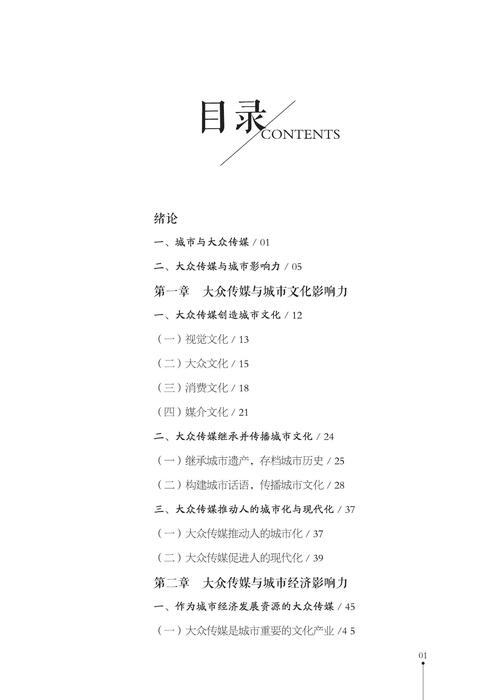 目录 CONTENTS

绪论

一、城市与大众传媒 / 01

二、大众传媒与城市影响力 / 05

第一章　大众传媒与城市文化影响力

一、大众传媒创造城市文化 / 12

（一）视觉文化 / 13

（二）大众文化 / 15

（三）消费文化 / 18

（四）媒介文化 / 21

二、大众传媒继承并传播城市文化 / 24

（一）继承城市遗产，存档城市历史 / 25

（二）构建城市话语，传播城市文化 / 28

三、大众传媒推动人的城市化与现代化 / 37

（一）大众传媒推动人的城市化 / 37

（二）大众传媒促进人的现代化 / 39

第二章　大众传媒与城市经济影响力

一、作为城市经济发展资源的大众传媒 / 45

（一）大众传媒是城市重要的文化产业 /4 5

01